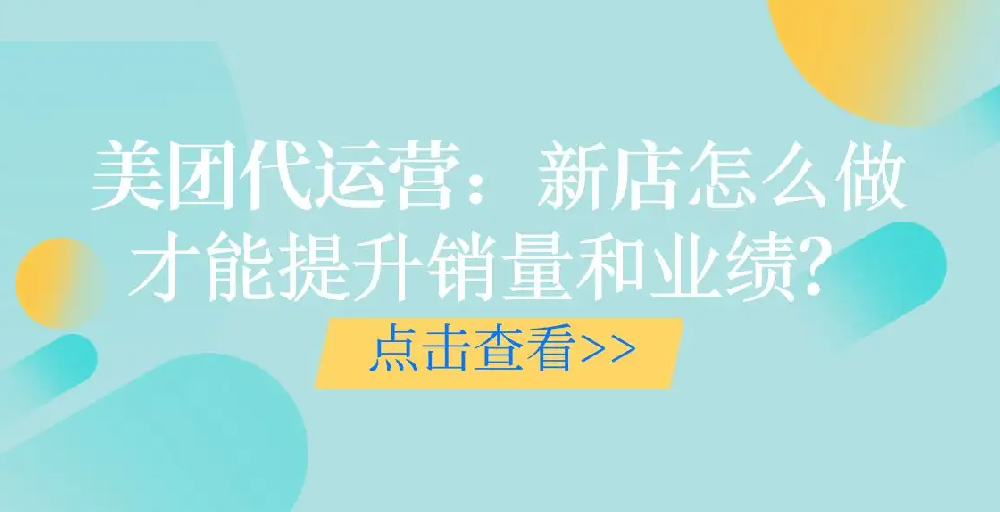 美团代运营：新店怎么做才能提升销量和业绩？

点击查看>>